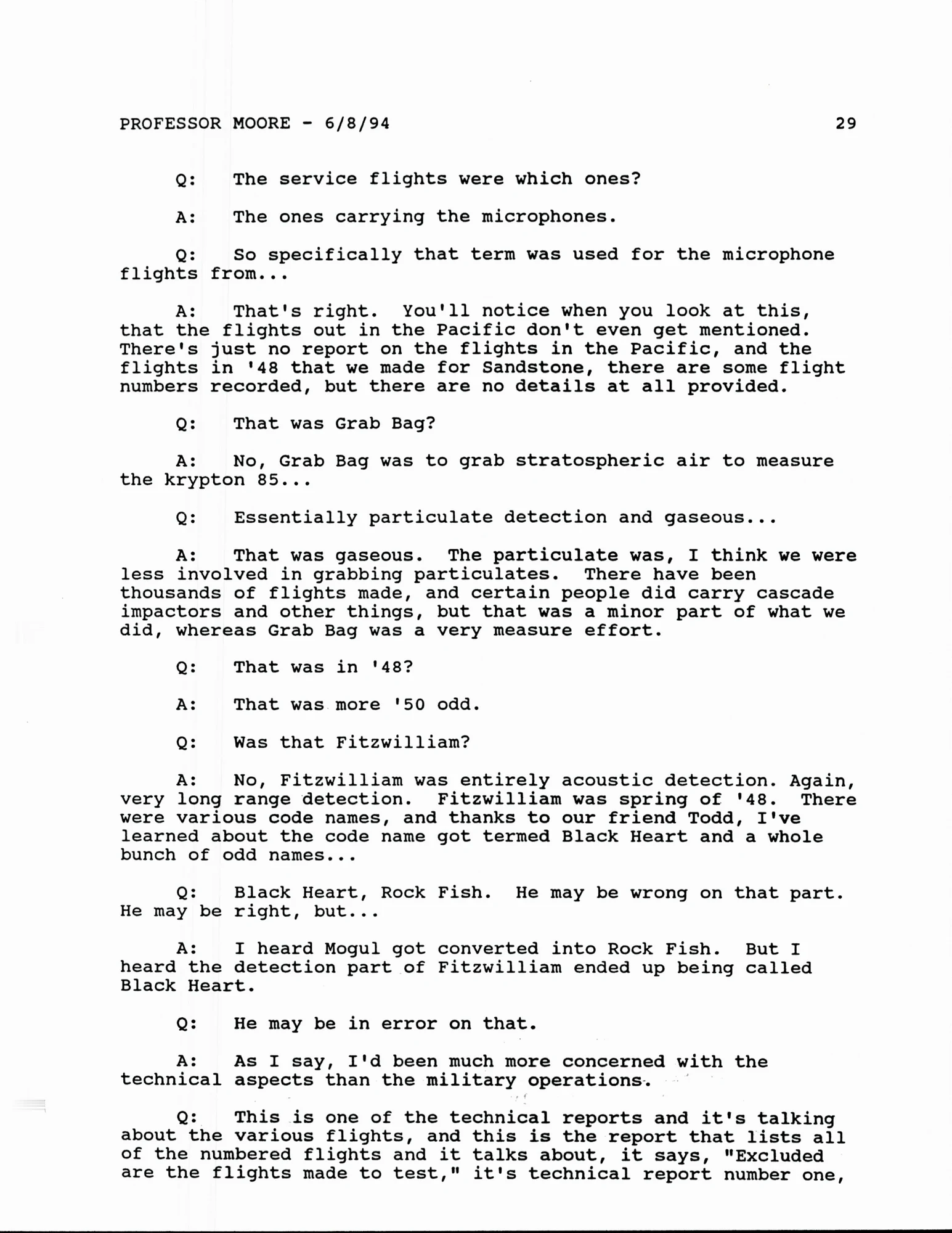 PROFESSOR MOORE - 6/8/94 29

Q: The service flights were which ones?

A: The ones carrying the microphones.

Q: So specifically that term was used for the microphone flights from...

A: That's right. You'll notice when you look at this, that the flights out in the Pacific don't even get mentioned. There's just no report on the flights in the Pacific, and the flights in '48 that we made for Sandstone, there are some flight numbers recorded, but there are no details at all provided.

Q: That was Grab Bag?

A: No, Grab Bag was to grab stratospheric air to measure the krypton 85...

Q: Essentially particulate detection and gaseous...

A: That was gaseous. The particulate was, I think we were less involved in grabbing particulates. There have been thousands of flights made, and certain people did carry cascade impactors and other things, but that was a minor part of what we did, whereas Grab Bag was a very measure effort.

Q: That was in '48?

A: That was more '50 odd.

Q: Was that Fitzwilliam?

A: No, Fitzwilliam was entirely acoustic detection. Again, very long range detection. Fitzwilliam was spring of '48. There were various code names, and thanks to our friend Todd, I've learned about the code name got termed Black Heart and a whole bunch of odd names...

Q: Black Heart, Rock Fish. He may be wrong on that part. He may be right, but...

A: I heard Mogul got converted into Rock Fish. But I heard the detection part of Fitzwilliam ended up being called Black Heart.

Q: He may be in error on that.

A: As I say, I'd been much more concerned with the technical aspects than the military operations.

Q: This is one of the technical reports and it's talking about the various flights, and this is the report that lists all of the numbered flights and it talks about, it says, "Excluded are the flights made to test," it's technical report number one,